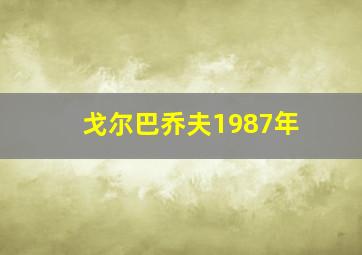 戈尔巴乔夫1987年